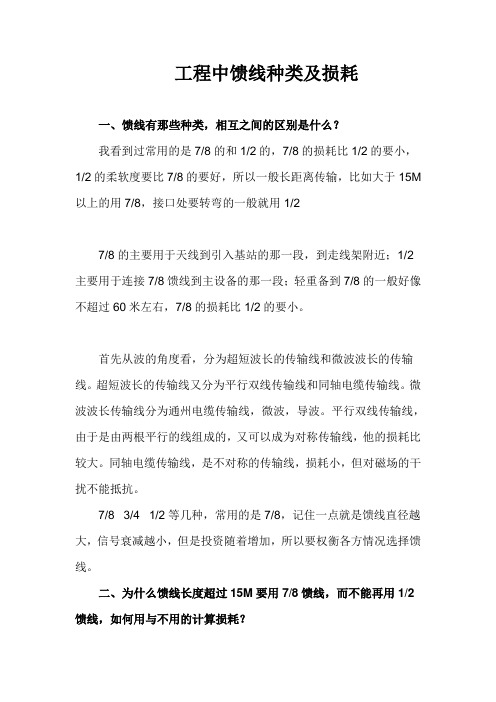 工程中馈线种类及损耗

一、馈线有那些种类，相互之间的区别是什么？

我看到过常用的是 7/8 的和 1/2 的，7/8 的损耗比 1/2 的要小，1/2 的柔软度要比 7/8 的要好，所以一般长距离传输，比如大于 15M 以上的用 7/8，接口处要转弯的一般就用 1/2

7/8 的主要用于天线到引入基站的那一段，到走线架附近；1/2 主要用于连接 7/8 馈线到主设备的那一段；轻重备到 7/8 的一般好像不超过 60 米左右，7/8 的损耗比 1/2 的要小。

首先从波的角度看，分为超短波长的传输线和微波波长的传输线。超短波长的传输线又分为平行双线传输线和同轴电缆传输线。微波波长传输线分为通州电缆传输线，微波，导波。平行双线传输线，由于是由两根平行的线组成的，又可以成为对称传输线，他的损耗比较大。同轴电缆传输线，是不对称的传输线，损耗小，但对磁场的干扰不能抵抗。

7/8 3/4 1/2 等几种，常用的是 7/8，记住一点就是馈线直径越大，信号衰减越小，但是投资随着增加，所以要权衡各方情况选择馈线。

二、为什么馈线长度超过 15M 要用 7/8 馈线，而不能再用 1/2 馈线，如何用与不用的计算损耗？